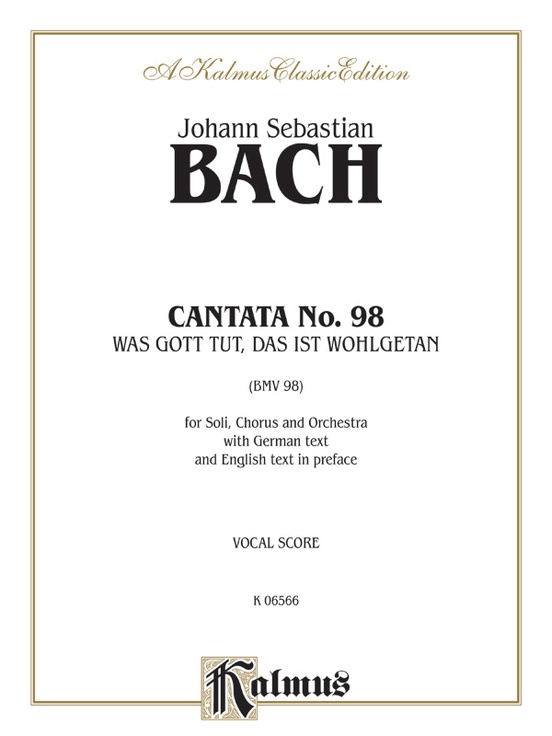 A Kalmus Classic Edition

Johann Sebastian
BACH

CANTATA No. 98
WAS GOTT TUT, DAS IST WOHLGETAN

(BMV 98)

for Soli, Chorus and Orchestra
with German text
and English text in preface

VOCAL SCORE

K 06566

Kalmus